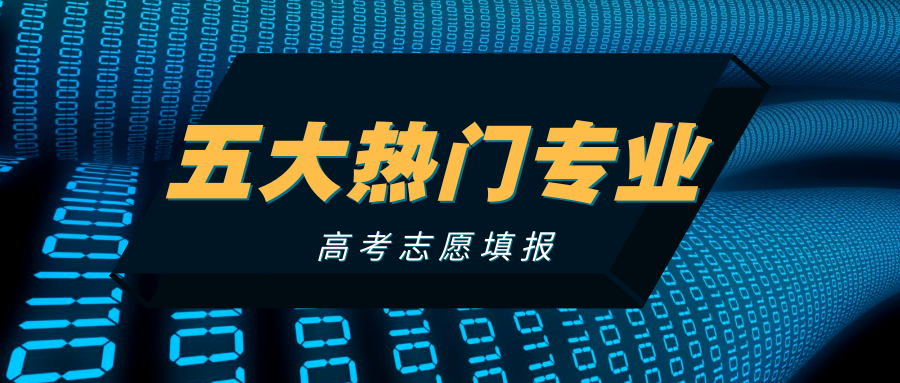 五大热门专业

高考志愿填报